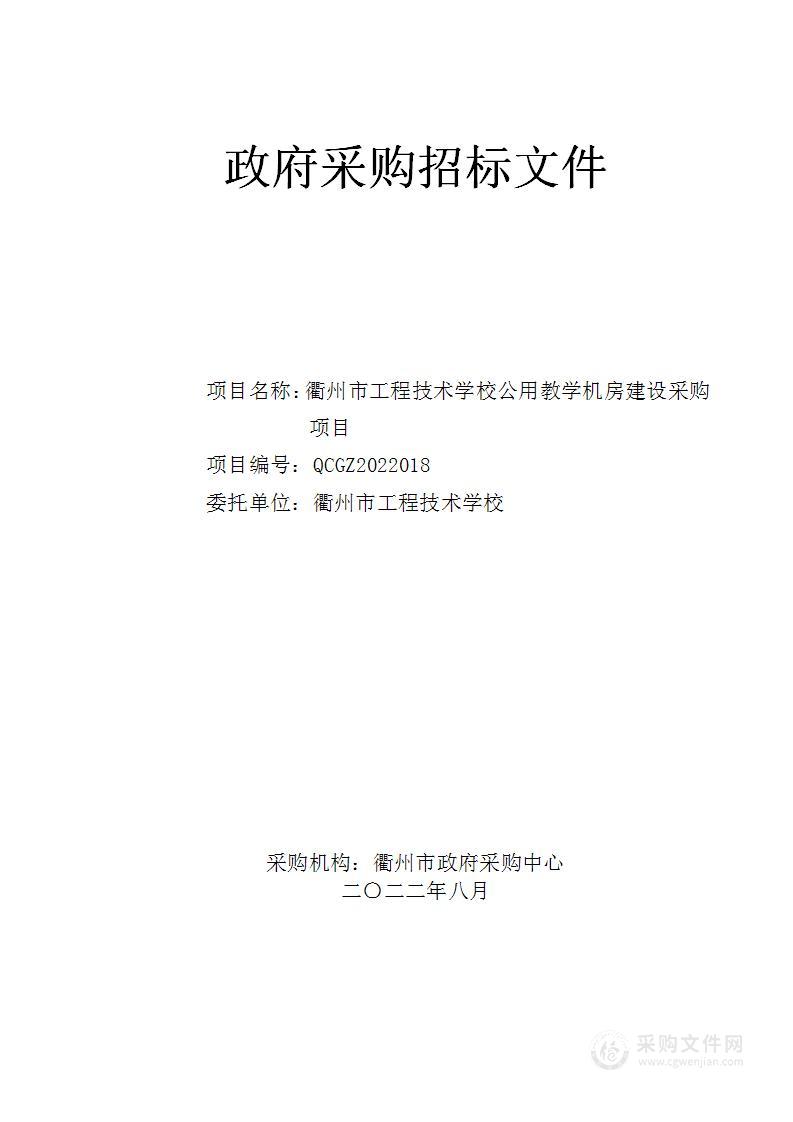 政府采购招标文件

项目名称：衢州市工程技术学校公用教学机房建设采购项目
项目编号：QCGZ2022018
委托单位：衢州市工程技术学校

采购机构：衢州市政府采购中心
二〇二二年八月

采购文件网
www.cgwenjian.com